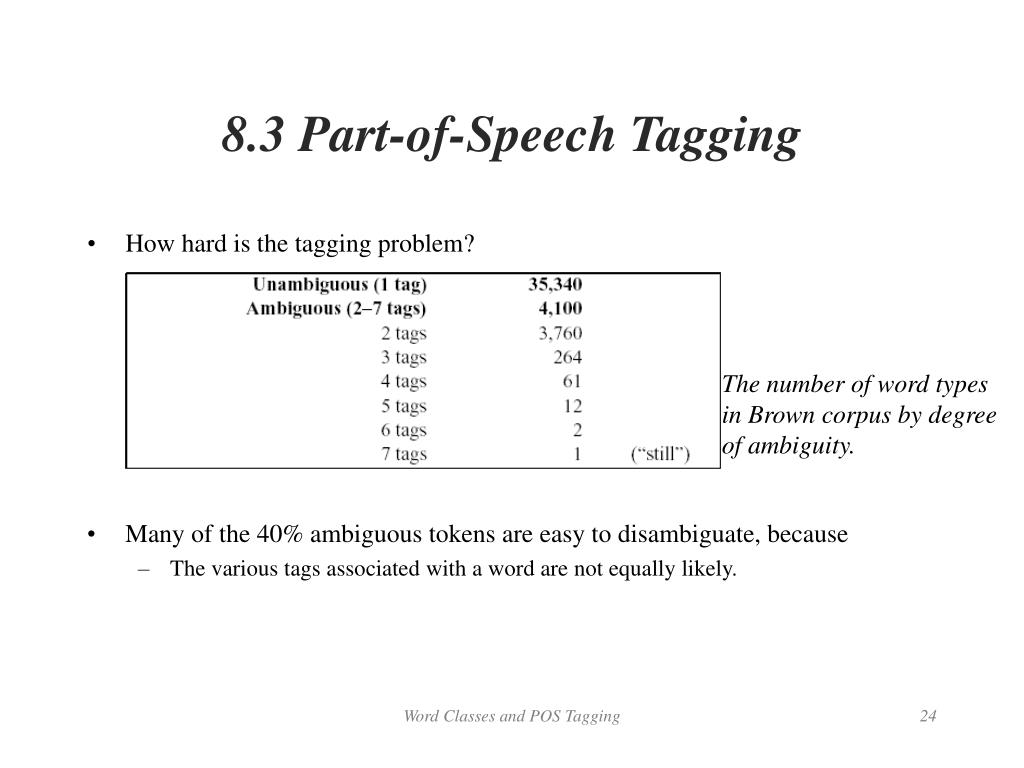 8.3 Part-of-Speech Tagging

• How hard is the tagging problem?

| | | |
|---|---|---|
| Unambiguous (1 tag) | 35,340 | |
| Ambiguous (2–7 tags) | 4,100 | |
| 2 tags | 3,760 | |
| 3 tags | 264 | |
| 4 tags | 61 | |
| 5 tags | 12 | |
| 6 tags | 2 | |
| 7 tags | 1 | (“still”) |

The number of word types in Brown corpus by degree of ambiguity.

• Many of the 40% ambiguous tokens are easy to disambiguate, because
– The various tags associated with a word are not equally likely.

Word Classes and POS Tagging

24